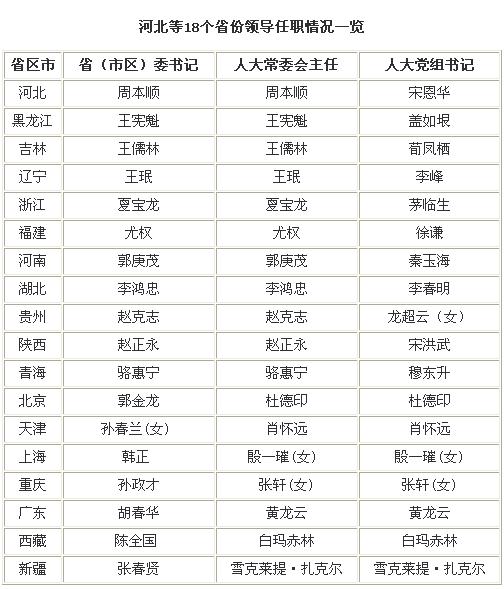 河北等18个省份领导任职情况一览

| 省区市 | 省（市区）委书记 | 人大常委会主任 | 人大党组书记 |
|---|---|---|---|
| 河北 | 周本顺 | 周本顺 | 宋恩华 |
| 黑龙江 | 王宪魁 | 王宪魁 | 盖如垠 |
| 吉林 | 王儒林 | 王儒林 | 荀凤栖 |
| 辽宁 | 王珉 | 王珉 | 李峰 |
| 浙江 | 夏宝龙 | 夏宝龙 | 茅临生 |
| 福建 | 尤权 | 尤权 | 徐谦 |
| 河南 | 郭庚茂 | 郭庚茂 | 秦玉海 |
| 湖北 | 李鸿忠 | 李鸿忠 | 李春明 |
| 贵州 | 赵克志 | 赵克志 | 龙超云（女） |
| 陕西 | 赵正永 | 赵正永 | 宋洪武 |
| 青海 | 骆惠宁 | 骆惠宁 | 穆东升 |
| 北京 | 郭金龙 | 杜德印 | 杜德印 |
| 天津 | 孙春兰(女) | 肖怀远 | 肖怀远 |
| 上海 | 韩正 | 殷一璀(女) | 殷一璀(女) |
| 重庆 | 孙政才 | 张轩(女) | 张轩(女) |
| 广东 | 胡春华 | 黄龙云 | 黄龙云 |
| 西藏 | 陈全国 | 白玛赤林 | 白玛赤林 |
| 新疆 | 张春贤 | 雪克莱提·扎克尔 | 雪克莱提·扎克尔 |